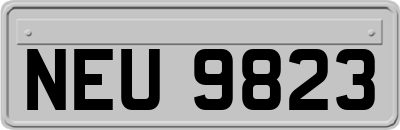 NEU 9823